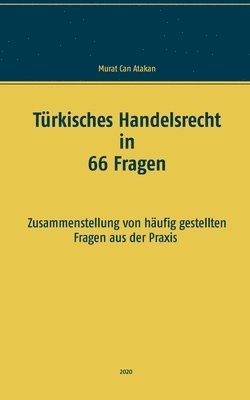 Murat Can Atakan

Türkisches Handelsrecht
in
66 Fragen

Zusammenstellung von häufig gestellten Fragen aus der Praxis

2020